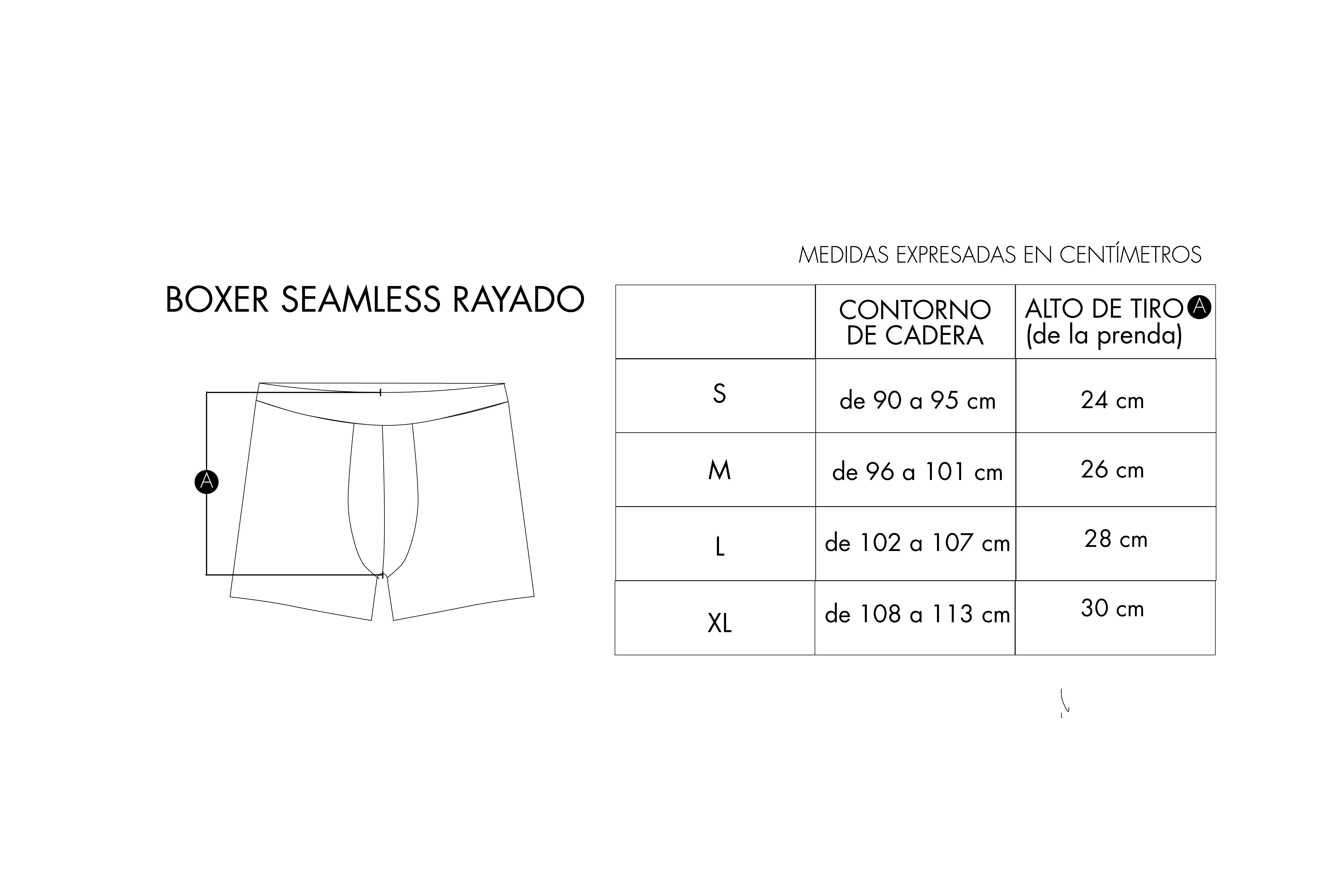 BOXER SEAMLESS RAYADO

A

MEDIDAS EXPRESADAS EN CENTÍMETROS

| | CONTORNO DE CADERA | ALTO DE TIRO A (de la prenda) |
|---|---|---|
| S | de 90 a 95 cm | 24 cm |
| M | de 96 a 101 cm | 26 cm |
| L | de 102 a 107 cm | 28 cm |
| XL | de 108 a 113 cm | 30 cm |